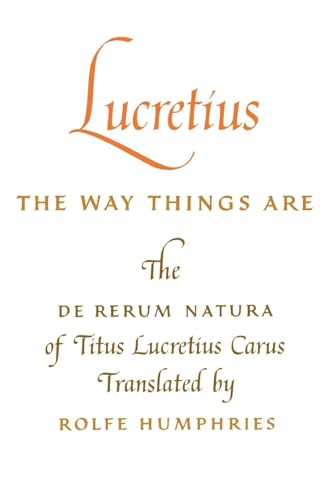 Lucretius

THE WAY THINGS ARE

The

DE RERUM NATURA

of Titus Lucretius Carus

Translated by

ROLFE HUMPHRIES